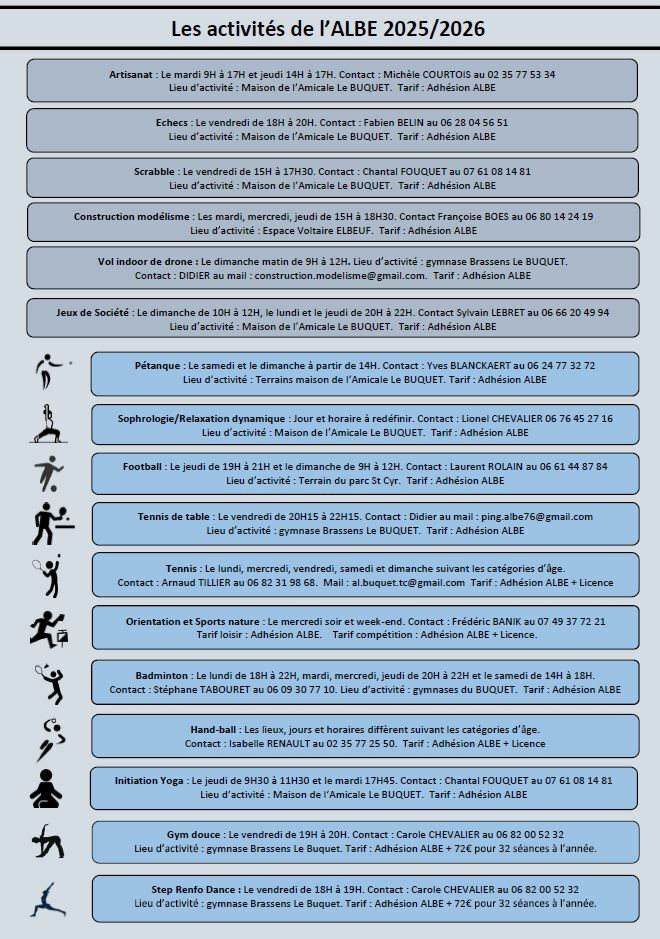 Les activités de l'ALBE 2025/2026

Artisanat : Le mardi 9H à 17H et jeudi 14H à 17H. Contact : Michèle COURTOIS au 02 35 77 53 34
Lieu d'activité : Maison de l'Amicale Le BUQUET. Tarif : Adhésion ALBE

Echecs : Le vendredi de 18H à 20H. Contact : Fabien BELIN au 06 28 04 56 51
Lieu d'activité : Maison de l'Amicale Le BUQUET. Tarif : Adhésion ALBE

Scrabble : Le vendredi de 15H à 17H30. Contact : Chantal FOUQUET au 07 61 08 14 81
Lieu d'activité : Maison de l'Amicale Le BUQUET. Tarif : Adhésion ALBE

Construction modélisme : Les mardi, mercredi, jeudi de 15H à 18H30. Contact Françoise BOES au 06 80 14 24 19
Lieu d'activité : Espace Voltaire ELBEUF. Tarif : Adhésion ALBE

Vol indoor de drone : Le dimanche matin de 9H à 12H. Lieu d'activité : gymnase Brassens Le BUQUET.
Contact : DIDIER au mail : construction.modelisme@gmail.com. Tarif : Adhésion ALBE

Jeux de Société : Le dimanche de 10H à 12H, le lundi et le jeudi de 20H à 22H. Contact Sylvain LEBRET au 06 66 20 49 94
Lieu d'activité : Maison de l'Amicale Le BUQUET. Tarif : Adhésion ALBE

Pétanque : Le samedi et le dimanche à partir de 14H. Contact : Yves BLANCKAERT au 06 24 77 32 72
Lieu d'activité : Terrains maison de l'Amicale Le BUQUET. Tarif : Adhésion ALBE

Sophrologie/Relaxation dynamique : Jour et horaire à redéfinir. Contact : Lionel CHEVALIER 06 76 45 27 16
Lieu d'activité : Maison de l'Amicale Le BUQUET. Tarif : Adhésion ALBE

Football : Le jeudi de 19H à 21H et le dimanche de 9H à 12H. Contact : Laurent ROLAIN au 06 61 44 87 84
Lieu d'activité : Terrain du parc St Cyr. Tarif : Adhésion ALBE

Tennis de table : Le vendredi de 20H15 à 22H15. Contact : Didier au mail : ping.albe76@gmail.com
Lieu d'activité : gymnase Brassens Le BUQUET. Tarif : Adhésion ALBE

Tennis : Le lundi, mercredi, vendredi, samedi et dimanche suivant les catégories d'âge.
Contact : Arnaud TILLIER au 06 82 31 98 68. Mail : al.buquet.tc@gmail.com Tarif : Adhésion ALBE + Licence

Orientation et Sports nature : Le mercredi soir et week-end. Contact : Frédéric BANIK au 07 49 37 72 21
Tarif loisir : Adhésion ALBE. Tarif compétition : Adhésion ALBE + Licence.

Badminton : Le lundi de 18H à 22H, mardi, mercredi, jeudi de 20H à 22H et le samedi de 14H à 18H.
Contact : Stéphane TABOURET au 06 09 30 77 10. Lieu d'activité : gymnases du BUQUET. Tarif : Adhésion ALBE

Hand-ball : Les lieux, jours et horaires diffèrent suivant les catégories d'âge.
Contact : Isabelle RENAULT au 02 35 77 25 50. Tarif : Adhésion ALBE + Licence

Initiation Yoga : Le jeudi de 9H30 à 11H30 et le mardi 17H45. Contact : Chantal FOUQUET au 07 61 08 14 81
Lieu d'activité : Maison de l'Amicale Le BUQUET. Tarif : Adhésion ALBE

Gym douce : Le vendredi de 19H à 20H. Contact : Carole CHEVALIER au 06 82 00 52 32
Lieu d'activité : gymnase Brassens Le Buquet. Tarif : Adhésion ALBE + 72€ pour 32 séances à l'année.

Step Renfo Dance : Le vendredi de 18H à 19H. Contact : Carole CHEVALIER au 06 82 00 52 32
Lieu d'activité : gymnase Brassens Le Buquet. Tarif : Adhésion ALBE + 72€ pour 32 séances à l'année.